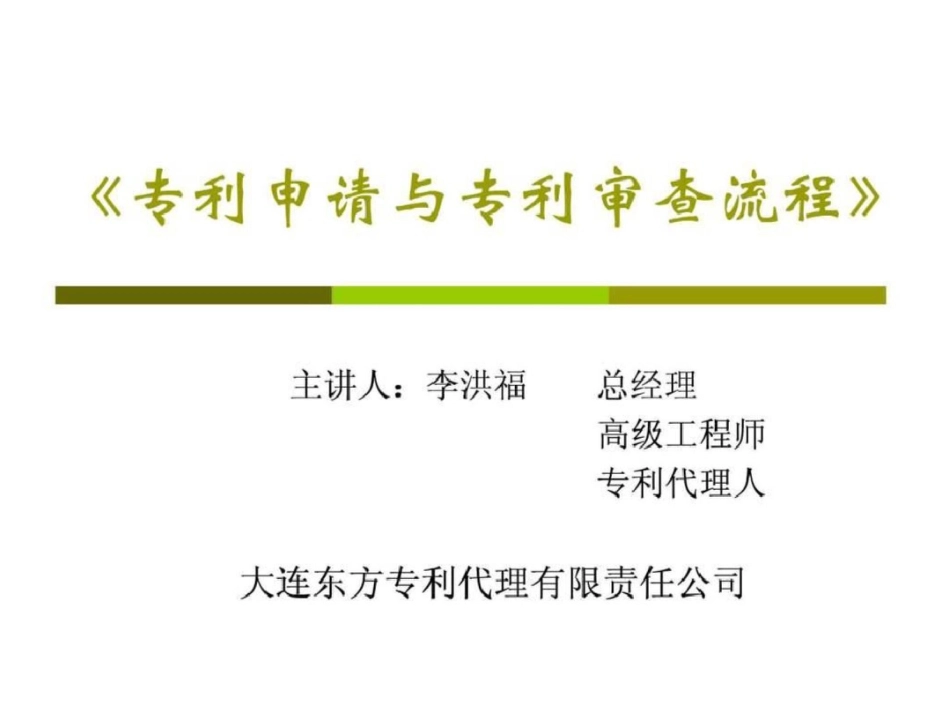 《专利申请与专利审查流程》

主讲人：李洪福　　总经理
高级工程师
专利代理人

大连东方专利代理有限责任公司